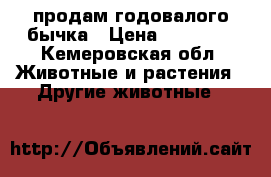 продам годовалого бычка Цена
Кемеровская обл
Животные и растения
Другие животные

http://Объявлений.сайт